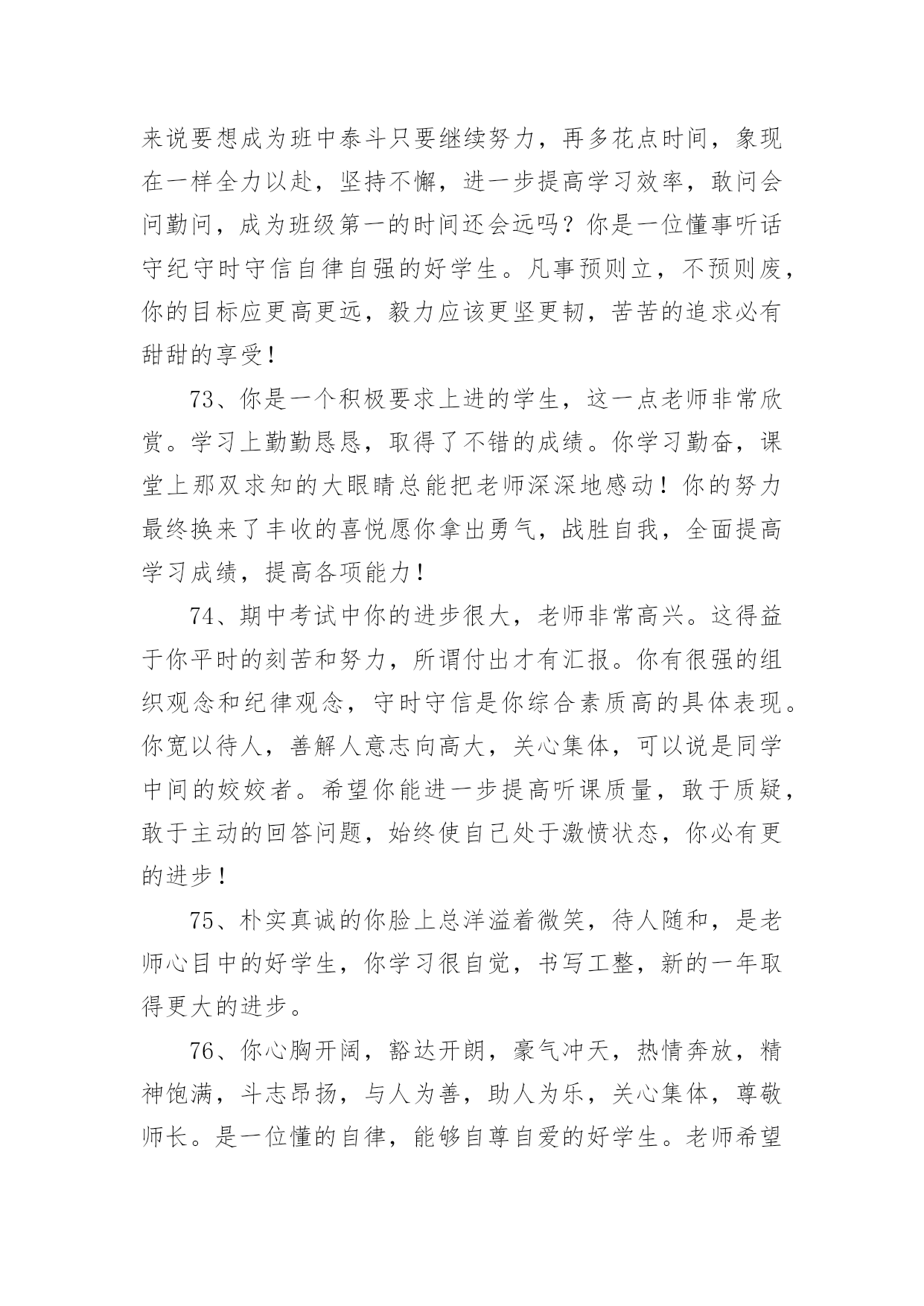 来说要想成为班中泰斗只要继续努力，再多花点时间，象现在一样全力以赴，坚持不懈，进一步提高学习效率，敢问会问勤问，成为班级第一的时间还会远吗？你是一位懂事听话守纪守时守信自律自强的好学生。凡事预则立，不预则废，你的目标应更高更远，毅力应该更坚更韧，苦苦的追求必有甜甜的享受！

73、你是一个积极要求上进的学生，这一点老师非常欣赏。学习上勤勤恳恳，取得了不错的成绩。你学习勤奋，课堂上那双求知的大眼睛总能把老师深深地感动！你的努力最终换来了丰收的喜悦愿你拿出勇气，战胜自我，全面提高学习成绩，提高各项能力！

74、期中考试中你的进步很大，老师非常高兴。这得益于你平时的刻苦和努力，所谓付出才有汇报。你有很强的组织观念和纪律观念，守时守信是你综合素质高的具体表现。你宽以待人，善解人意志向高大，关心集体，可以说是同学中间的姣姣者。希望你能进一步提高听课质量，敢于质疑，敢于主动的回答问题，始终使自己处于激愤状态，你必有更的进步！

75、朴实真诚的你脸上总洋溢着微笑，待人随和，是老师心目中的好学生，你学习很自觉，书写工整，新的一年取得更大的进步。

76、你心胸开阔，豁达开朗，豪气冲天，热情奔放，精神饱满，斗志昂扬，与人为善，助人为乐，关心集体，尊敬师长。是一位懂的自律，能够自尊自爱的好学生。老师希望